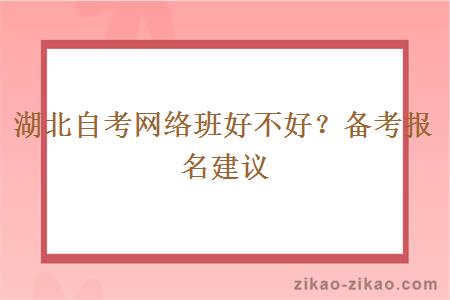 湖北自考网络班好不好？备考报名建议

zikao-zikao.com